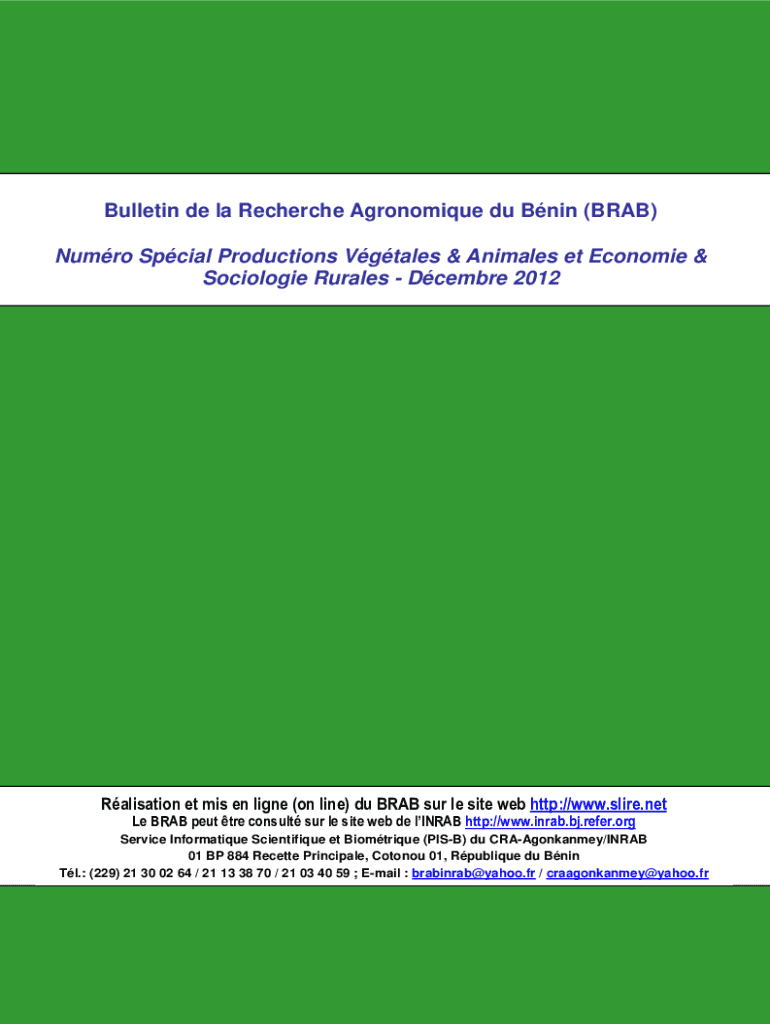 Bulletin de la Recherche Agronomique du Bénin (BRAB)

Numéro Spécial Productions Végétales & Animales et Economie & Sociologie Rurales - Décembre 2012

Réalisation et mis en ligne (on line) du BRAB sur le site web http://www.slire.net
Le BRAB peut être consulté sur le site web de l'INRAB http://www.inrab.bj.refer.org
Service Informatique Scientifique et Biométrique (PIS-B) du CRA-Agonkanmey/INRAB
01 BP 884 Recette Principale, Cotonou 01, République du Bénin
Tél.: (229) 21 30 02 64 / 21 13 38 70 / 21 03 40 59 ; E-mail : brabinrab@yahoo.fr / craagonkanmey@yahoo.fr